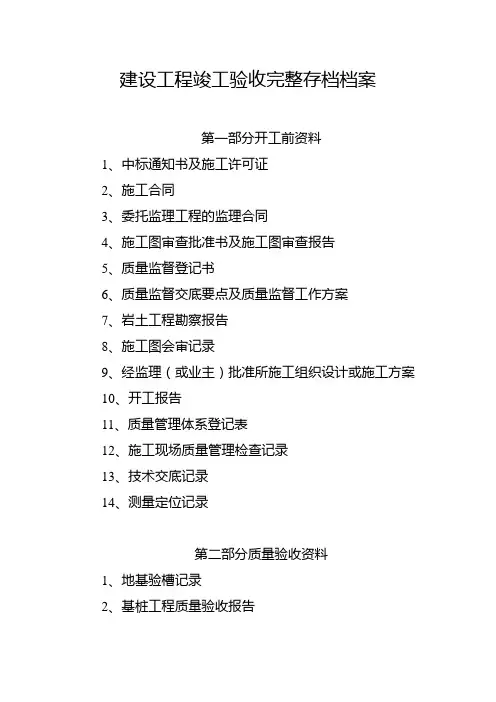 建设工程竣工验收完整存档档案

第一部分开工前资料

1、中标通知书及施工许可证

2、施工合同

3、委托监理工程的监理合同

4、施工图审查批准书及施工图审查报告

5、质量监督登记书

6、质量监督交底要点及质量监督工作方案

7、岩土工程勘察报告

8、施工图会审记录

9、经监理（或业主）批准所施工组织设计或施工方案

10、开工报告

11、质量管理体系登记表

12、施工现场质量管理检查记录

13、技术交底记录

14、测量定位记录

第二部分质量验收资料

1、地基验槽记录

2、基桩工程质量验收报告